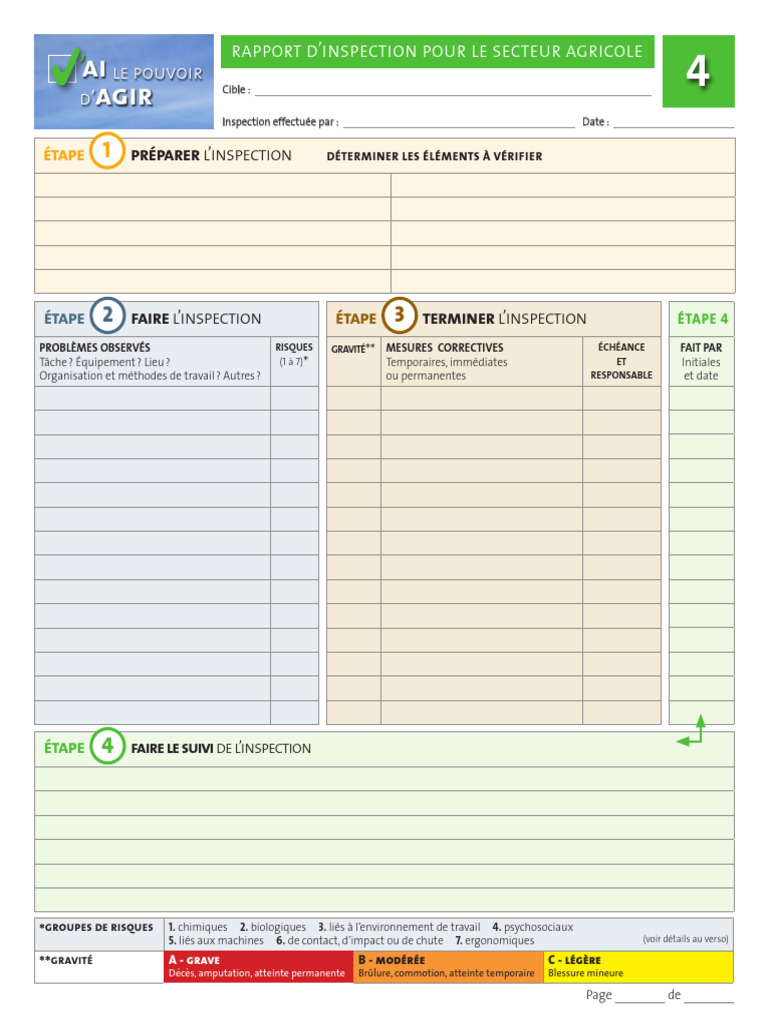 J'AI LE POUVOIR D'AGIR

RAPPORT D'INSPECTION POUR LE SECTEUR AGRICOLE

4

Cible : ____

Inspection effectuée par : ____ Date : ____

ÉTAPE 1 PRÉPARER L'INSPECTION DÉTERMINER LES ÉLÉMENTS À VÉRIFIER

ÉTAPE 2 FAIRE L'INSPECTION

PROBLÈMES OBSERVÉS
Tâche ? Équipement ? Lieu ?
Organisation et méthodes de travail ? Autres ?

RISQUES (1 à 7)*

ÉTAPE 3 TERMINER L'INSPECTION

GRAVITÉ**

MESURES CORRECTIVES
Temporaires, immédiates ou permanentes

ÉCHÉANCE ET RESPONSABLE

ÉTAPE 4

FAIT PAR
Initiales et date

ÉTAPE 4 FAIRE LE SUIVI DE L'INSPECTION

*GROUPES DE RISQUES 1. chimiques 2. biologiques 3. liés à l'environnement de travail 4. psychosociaux 5. liés aux machines 6. de contact, d'impact ou de chute 7. ergonomiques (voir détails au verso)

**GRAVITÉ
A - GRAVE
Décès, amputation, atteinte permanente
B - MODÉRÉE
Brûlure, commotion, atteinte temporaire
C - LÉGÈRE
Blessure mineure

Page ____ de ____